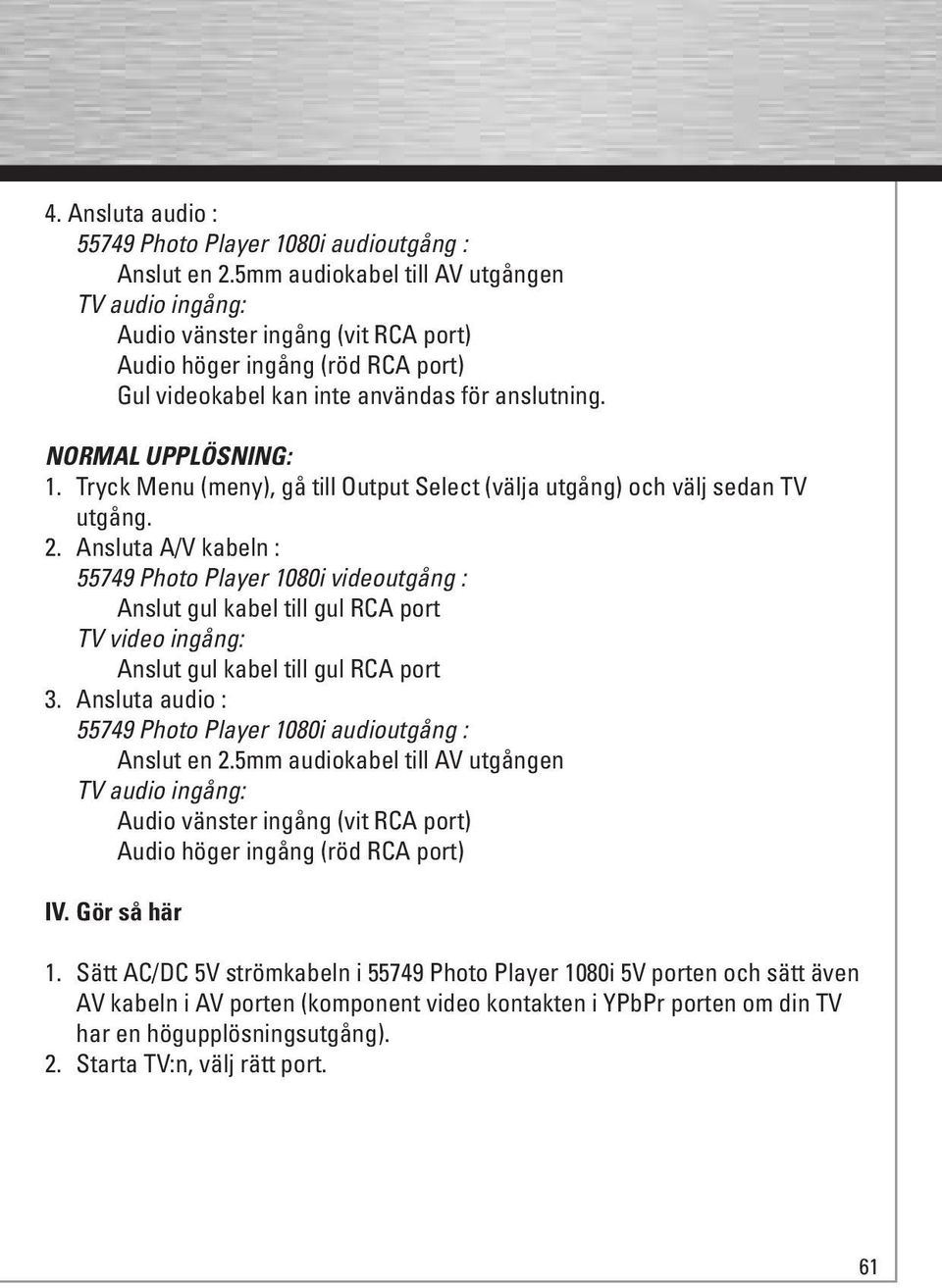 4. Ansluta audio :
55749 Photo Player 1080i audioutgång :
Anslut en 2.5mm audiokabel till AV utgången
TV audio ingång:
Audio vänster ingång (vit RCA port)
Audio höger ingång (röd RCA port)
Gul videokabel kan inte användas för anslutning.

NORMAL UPPLÖSNING:
1. Tryck Menu (meny), gå till Output Select (välja utgång) och välj sedan TV utgång.
2. Ansluta A/V kabeln :
55749 Photo Player 1080i videoutgång :
Anslut gul kabel till gul RCA port
TV video ingång:
Anslut gul kabel till gul RCA port
3. Ansluta audio :
55749 Photo Player 1080i audioutgång :
Anslut en 2.5mm audiokabel till AV utgången
TV audio ingång:
Audio vänster ingång (vit RCA port)
Audio höger ingång (röd RCA port)

IV. Gör så här

1. Sätt AC/DC 5V strömkabeln i 55749 Photo Player 1080i 5V porten och sätt även AV kabeln i AV porten (komponent video kontakten i YPbPr porten om din TV har en högupplösningsutgång).
2. Starta TV:n, välj rätt port.

61